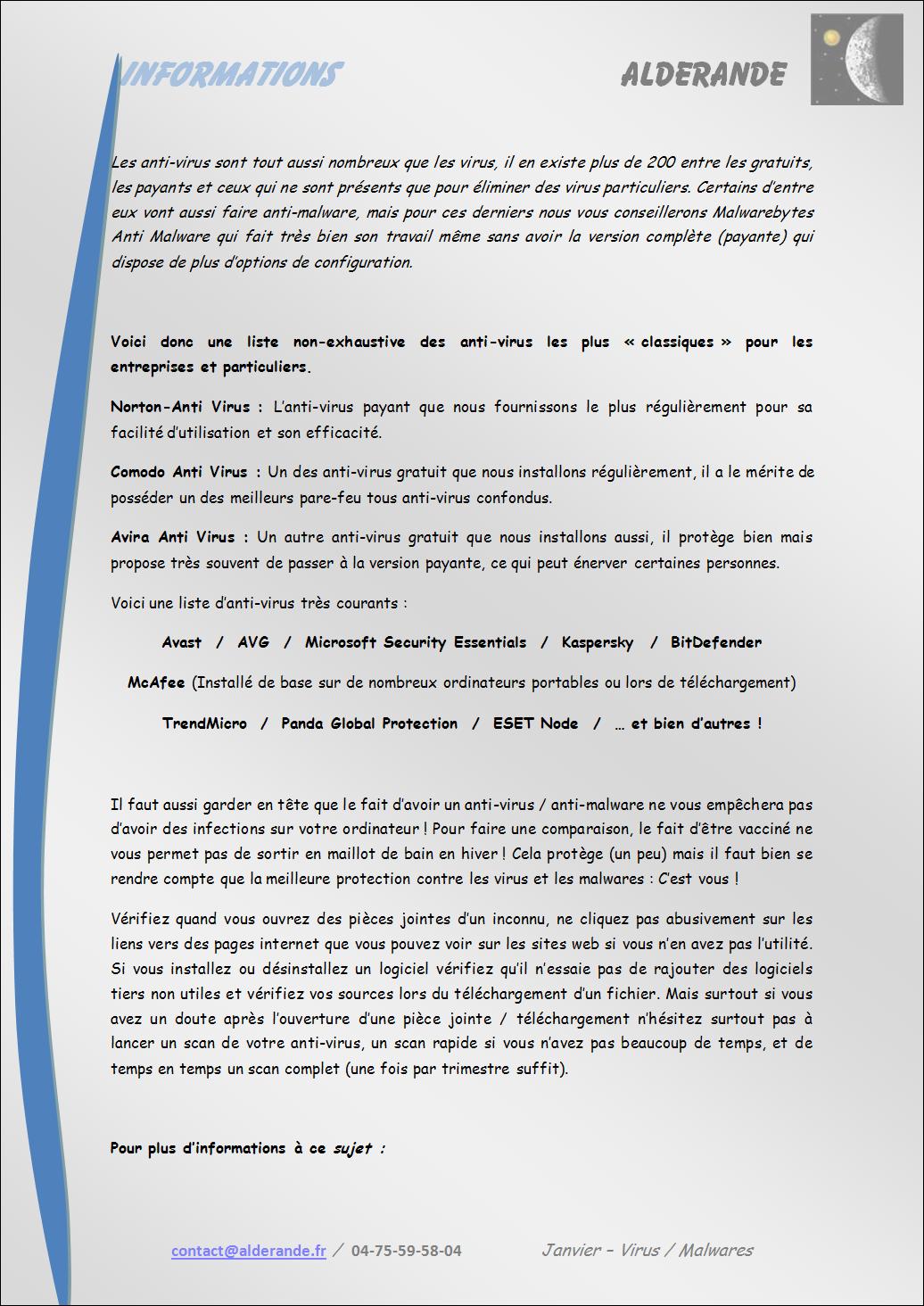 INFORMATIONS

ALDERANDE

Les anti-virus sont tout aussi nombreux que les virus, il en existe plus de 200 entre les gratuits, les payants et ceux qui ne sont présents que pour éliminer des virus particuliers. Certains d'entre eux vont aussi faire anti-malware, mais pour ces derniers nous vous conseillerons Malwarebytes Anti Malware qui fait très bien son travail même sans avoir la version complète (payante) qui dispose de plus d'options de configuration.

Voici donc une liste non-exhaustive des anti-virus les plus « classiques » pour les entreprises et particuliers.

Norton-Anti Virus : L'anti-virus payant que nous fournissons le plus régulièrement pour sa facilité d'utilisation et son efficacité.

Comodo Anti Virus : Un des anti-virus gratuit que nous installons régulièrement, il a le mérite de posséder un des meilleurs pare-feu tous anti-virus confondus.

Avira Anti Virus : Un autre anti-virus gratuit que nous installons aussi, il protège bien mais propose très souvent de passer à la version payante, ce qui peut énerver certaines personnes.

Voici une liste d'anti-virus très courants :

Avast / AVG / Microsoft Security Essentials / Kaspersky / BitDefender

McAfee (Installé de base sur de nombreux ordinateurs portables ou lors de téléchargement)

TrendMicro / Panda Global Protection / ESET Node / … et bien d'autres !

Il faut aussi garder en tête que le fait d'avoir un anti-virus / anti-malware ne vous empêchera pas d'avoir des infections sur votre ordinateur ! Pour faire une comparaison, le fait d'être vacciné ne vous permet pas de sortir en maillot de bain en hiver ! Cela protège (un peu) mais il faut bien se rendre compte que la meilleure protection contre les virus et les malwares : C'est vous !

Vérifiez quand vous ouvrez des pièces jointes d'un inconnu, ne cliquez pas abusivement sur les liens vers des pages internet que vous pouvez voir sur les sites web si vous n'en avez pas l'utilité. Si vous installez ou désinstallez un logiciel vérifiez qu'il n'essaie pas de rajouter des logiciels tiers non utiles et vérifiez vos sources lors du téléchargement d'un fichier. Mais surtout si vous avez un doute après l'ouverture d'une pièce jointe / téléchargement n'hésitez surtout pas à lancer un scan de votre anti-virus, un scan rapide si vous n'avez pas beaucoup de temps, et de temps en temps un scan complet (une fois par trimestre suffit).

Pour plus d'informations à ce sujet :

contact@alderande.fr / 04-75-59-58-04 Janvier – Virus / Malwares